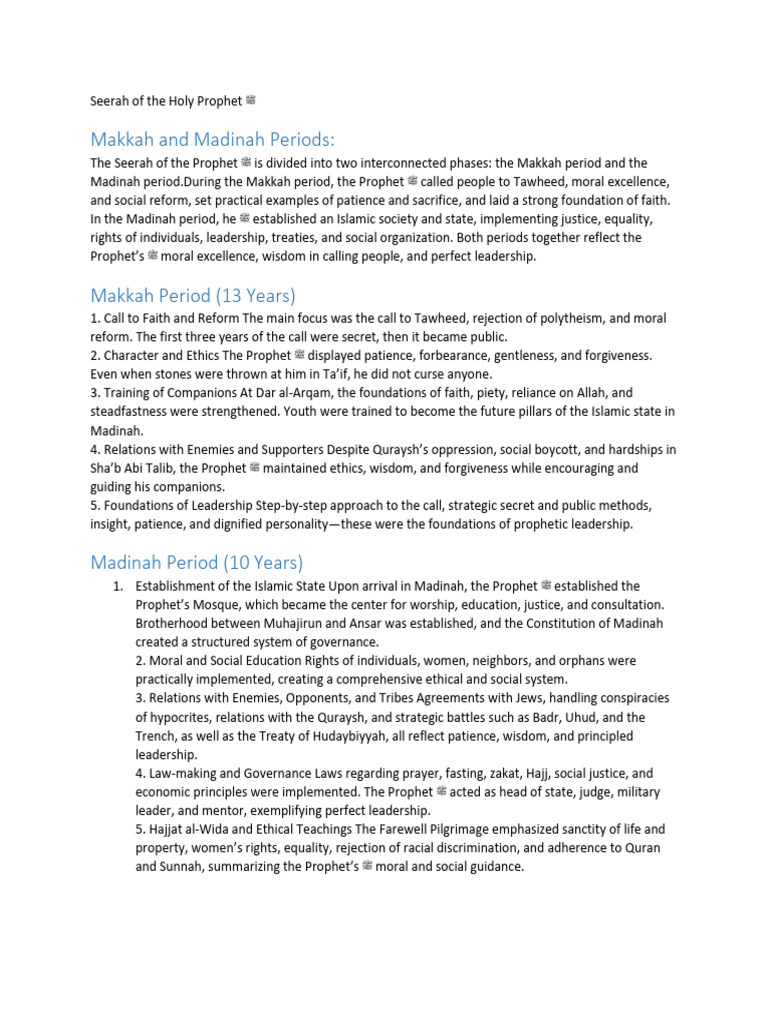 Seerah of the Holy Prophet ﷺ

Makkah and Madinah Periods:

The Seerah of the Prophet ﷺ is divided into two interconnected phases: the Makkah period and the Madinah period.During the Makkah period, the Prophet ﷺ called people to Tawheed, moral excellence, and social reform, set practical examples of patience and sacrifice, and laid a strong foundation of faith. In the Madinah period, he ﷺ established an Islamic society and state, implementing justice, equality, rights of individuals, leadership, treaties, and social organization. Both periods together reflect the Prophet's ﷺ moral excellence, wisdom in calling people, and perfect leadership.

Makkah Period (13 Years)

1. Call to Faith and Reform The main focus was the call to Tawheed, rejection of polytheism, and moral reform. The first three years of the call were secret, then it became public.
2. Character and Ethics The Prophet ﷺ displayed patience, forbearance, gentleness, and forgiveness. Even when stones were thrown at him in Ta'if, he did not curse anyone.
3. Training of Companions At Dar al-Arqam, the foundations of faith, piety, reliance on Allah, and steadfastness were strengthened. Youth were trained to become the future pillars of the Islamic state in Madinah.
4. Relations with Enemies and Supporters Despite Quraysh's oppression, social boycott, and hardships in Sha'b Abi Talib, the Prophet ﷺ maintained ethics, wisdom, and forgiveness while encouraging and guiding his companions.
5. Foundations of Leadership Step-by-step approach to the call, strategic secret and public methods, insight, patience, and dignified personality—these were the foundations of prophetic leadership.

Madinah Period (10 Years)

1. Establishment of the Islamic State Upon arrival in Madinah, the Prophet ﷺ established the Prophet's Mosque, which became the center for worship, education, justice, and consultation. Brotherhood between Muhajirun and Ansar was established, and the Constitution of Madinah created a structured system of governance.
2. Moral and Social Education Rights of individuals, women, neighbors, and orphans were practically implemented, creating a comprehensive ethical and social system.
3. Relations with Enemies, Opponents, and Tribes Agreements with Jews, handling conspiracies of hypocrites, relations with the Quraysh, and strategic battles such as Badr, Uhud, and the Trench, as well as the Treaty of Hudaybiyyah, all reflect patience, wisdom, and principled leadership.
4. Law-making and Governance Laws regarding prayer, fasting, zakat, Hajj, social justice, and economic principles were implemented. The Prophet ﷺ acted as head of state, judge, military leader, and mentor, exemplifying perfect leadership.
5. Hajjat al-Wida and Ethical Teachings The Farewell Pilgrimage emphasized sanctity of life and property, women's rights, equality, rejection of racial discrimination, and adherence to Quran and Sunnah, summarizing the Prophet's ﷺ moral and social guidance.